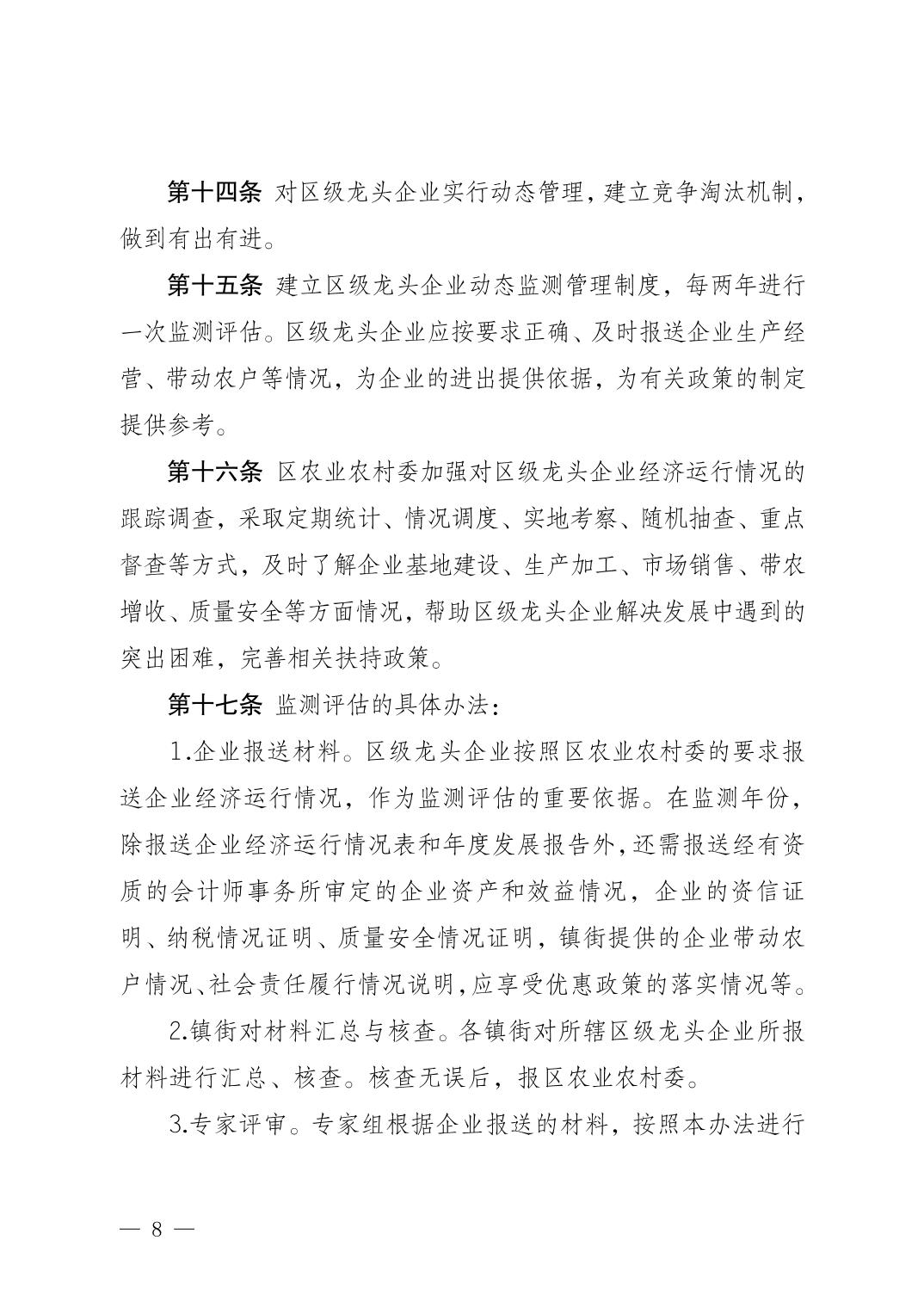 第十四条 对区级龙头企业实行动态管理，建立竞争淘汰机制，做到有出有进。

第十五条 建立区级龙头企业动态监测管理制度，每两年进行一次监测评估。区级龙头企业应按要求正确、及时报送企业生产经营、带动农户等情况，为企业的进出提供依据，为有关政策的制定提供参考。

第十六条 区农业农村委加强对区级龙头企业经济运行情况的跟踪调查，采取定期统计、情况调度、实地考察、随机抽查、重点督查等方式，及时了解企业基地建设、生产加工、市场销售、带农增收、质量安全等方面情况，帮助区级龙头企业解决发展中遇到的突出困难，完善相关扶持政策。

第十七条 监测评估的具体办法：

1.企业报送材料。区级龙头企业按照区农业农村委的要求报送企业经济运行情况，作为监测评估的重要依据。在监测年份，除报送企业经济运行情况表和年度发展报告外，还需报送经有资质的会计师事务所审定的企业资产和效益情况，企业的资信证明、纳税情况证明、质量安全情况证明，镇街提供的企业带动农户情况、社会责任履行情况说明，应享受优惠政策的落实情况等。

2.镇街对材料汇总与核查。各镇街对所辖区级龙头企业所报材料进行汇总、核查。核查无误后，报区农业农村委。

3.专家评审。专家组根据企业报送的材料，按照本办法进行

— 8 —